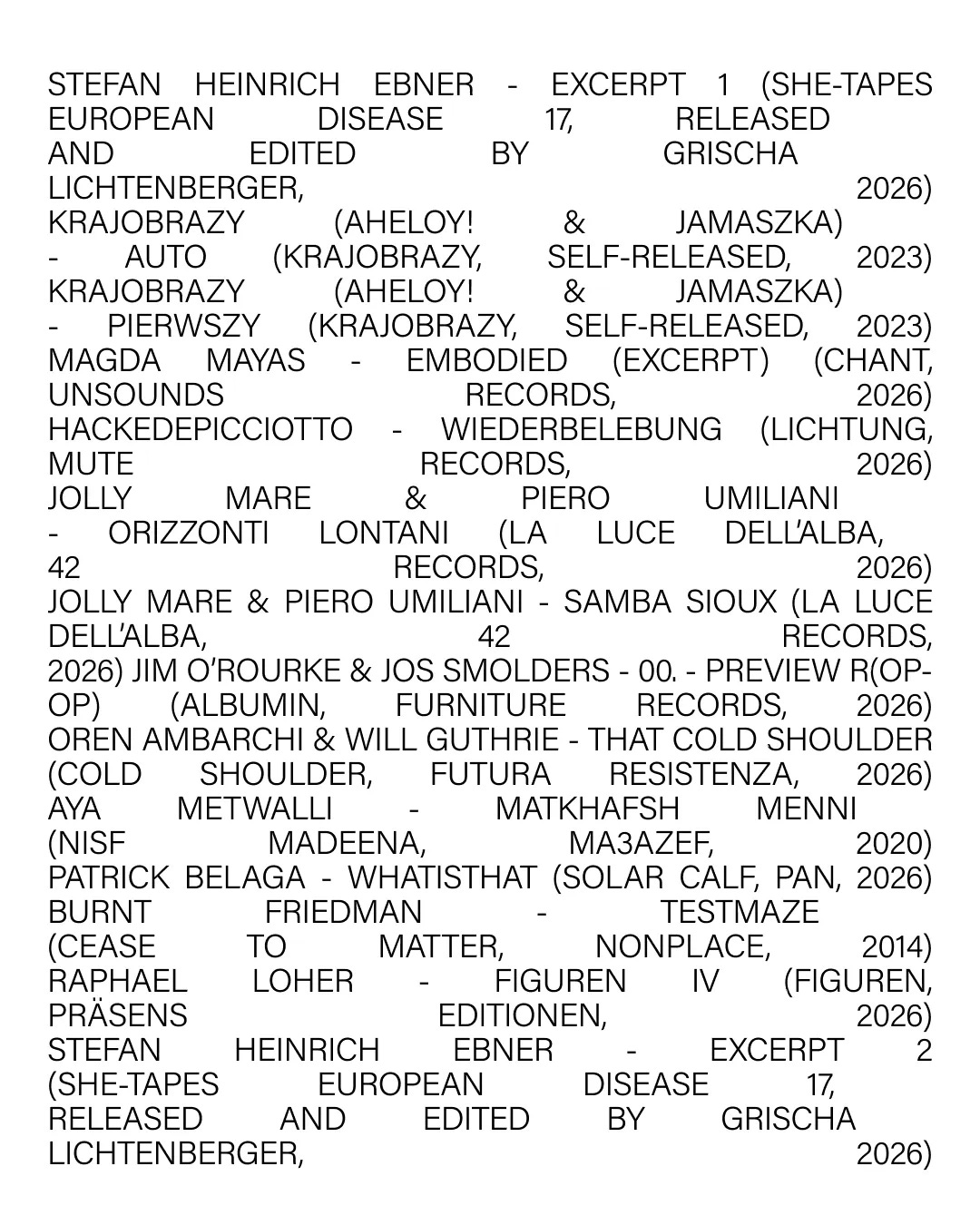 STEFAN HEINRICH EBNER - EXCERPT 1 (SHE-TAPES EUROPEAN DISEASE 17, RELEASED AND EDITED BY GRISCHA LICHTENBERGER, 2026) KRAJOBRAZY (AHELOY! & JAMASZKA) - AUTO (KRAJOBRAZY, SELF-RELEASED, 2023) KRAJOBRAZY (AHELOY! & JAMASZKA) - PIERWSZY (KRAJOBRAZY, SELF-RELEASED, 2023) MAGDA MAYAS - EMBODIED (EXCERPT) (CHANT, UNSOUNDS RECORDS, 2026) HACKEDEPICCIOTTO - WIEDERBELEBUNG (LICHTUNG, MUTE RECORDS, 2026) JOLLY MARE & PIERO UMILIANI - ORIZZONTI LONTANI (LA LUCE DELL'ALBA, 42 RECORDS, 2026) JOLLY MARE & PIERO UMILIANI - SAMBA SIOUX (LA LUCE DELL'ALBA, 42 RECORDS, 2026) JIM O'ROURKE & JOS SMOLDERS - 00. - PREVIEW R(OP-OP) (ALBUMIN, FURNITURE RECORDS, 2026) OREN AMBARCHI & WILL GUTHRIE - THAT COLD SHOULDER (COLD SHOULDER, FUTURA RESISTENZA, 2026) AYA METWALLI - MATKHAFSH MENNI (NISF MADEENA, MA3AZEF, 2020) PATRICK BELAGA - WHATISTHAT (SOLAR CALF, PAN, 2026) BURNT FRIEDMAN - TESTMAZE (CEASE TO MATTER, NONPLACE, 2014) RAPHAEL LOHER - FIGUREN IV (FIGUREN, PRÄSENS EDITIONEN, 2026) STEFAN HEINRICH EBNER - EXCERPT 2 (SHE-TAPES EUROPEAN DISEASE 17, RELEASED AND EDITED BY GRISCHA LICHTENBERGER, 2026)